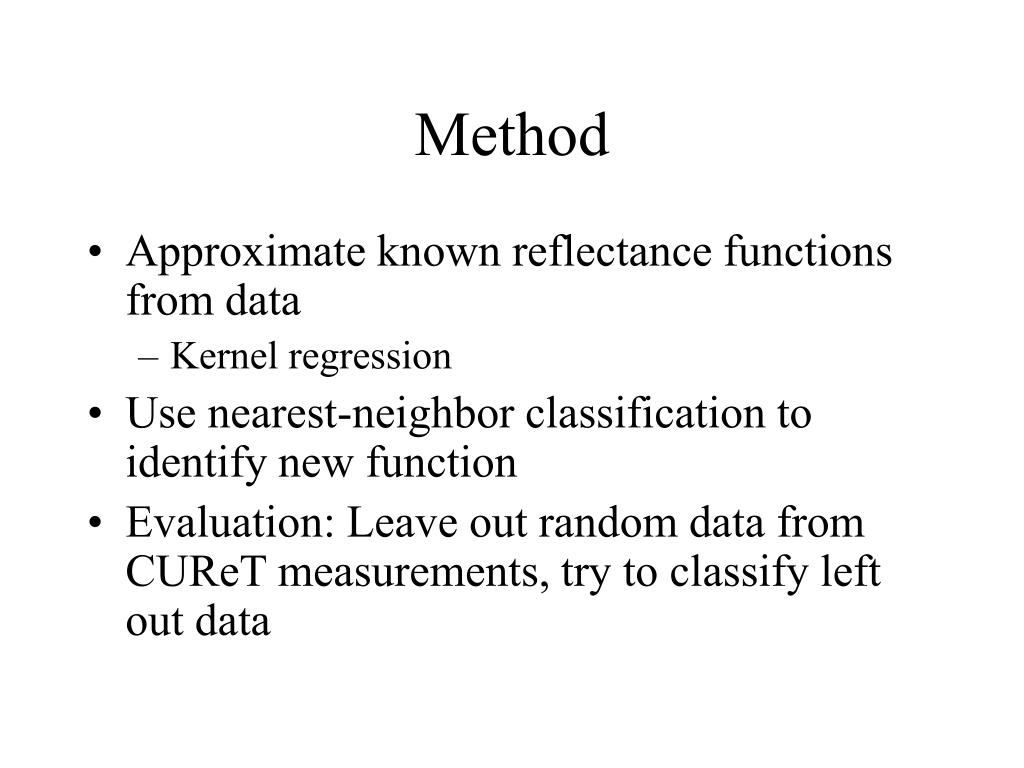 Method

• Approximate known reflectance functions from data
– Kernel regression
• Use nearest-neighbor classification to identify new function
• Evaluation: Leave out random data from CUReT measurements, try to classify left out data